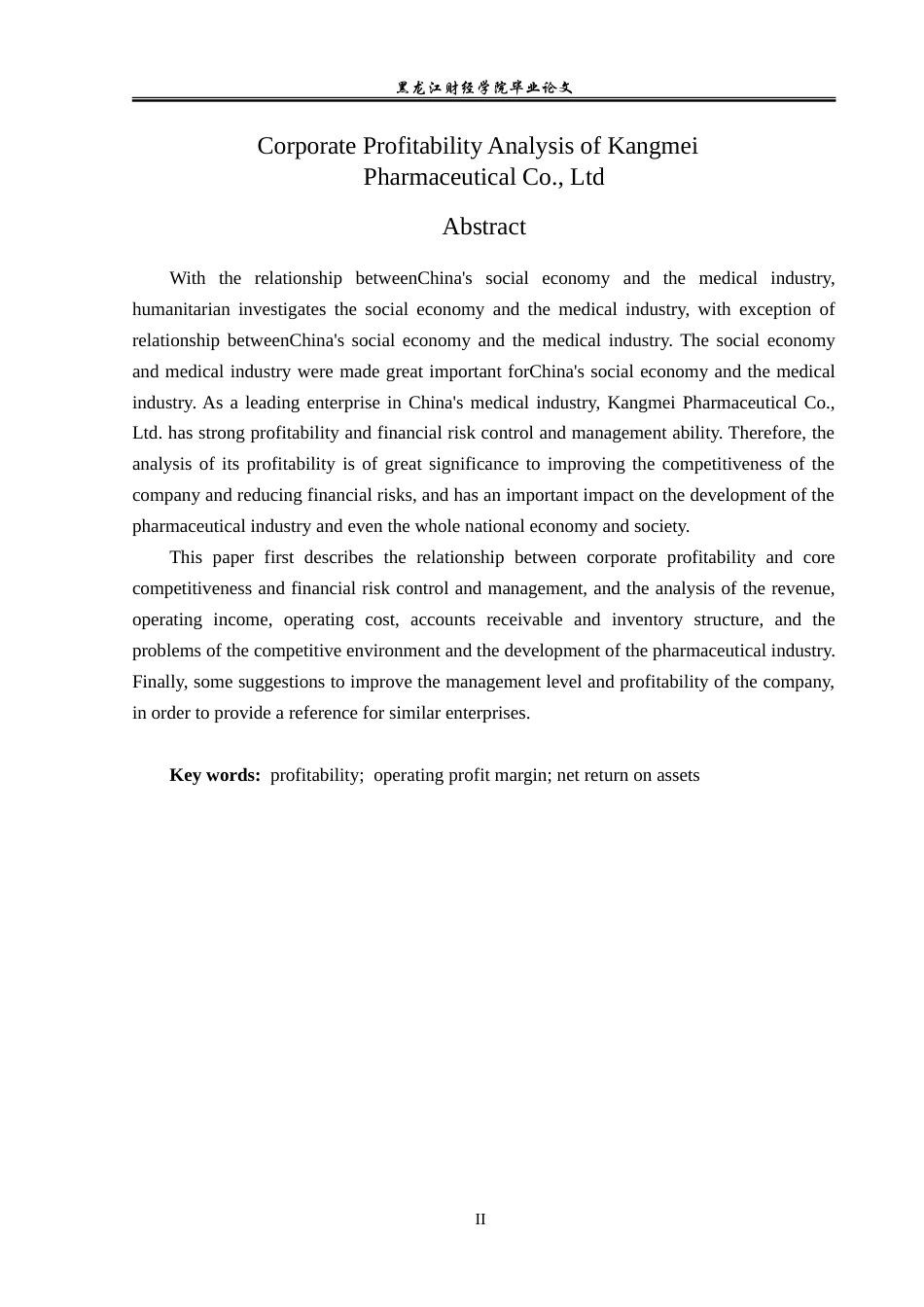 黑龙江财经学院毕业论文

Corporate Profitability Analysis of Kangmei
Pharmaceutical Co., Ltd

Abstract

With the relationship betweenChina's social economy and the medical industry, humanitarian investigates the social economy and the medical industry, with exception of relationship betweenChina's social economy and the medical industry. The social economy and medical industry were made great important forChina's social economy and the medical industry. As a leading enterprise in China's medical industry, Kangmei Pharmaceutical Co., Ltd. has strong profitability and financial risk control and management ability. Therefore, the analysis of its profitability is of great significance to improving the competitiveness of the company and reducing financial risks, and has an important impact on the development of the pharmaceutical industry and even the whole national economy and society.

This paper first describes the relationship between corporate profitability and core competitiveness and financial risk control and management, and the analysis of the revenue, operating income, operating cost, accounts receivable and inventory structure, and the problems of the competitive environment and the development of the pharmaceutical industry. Finally, some suggestions to improve the management level and profitability of the company, in order to provide a reference for similar enterprises.

Key words: profitability; operating profit margin; net return on assets

II